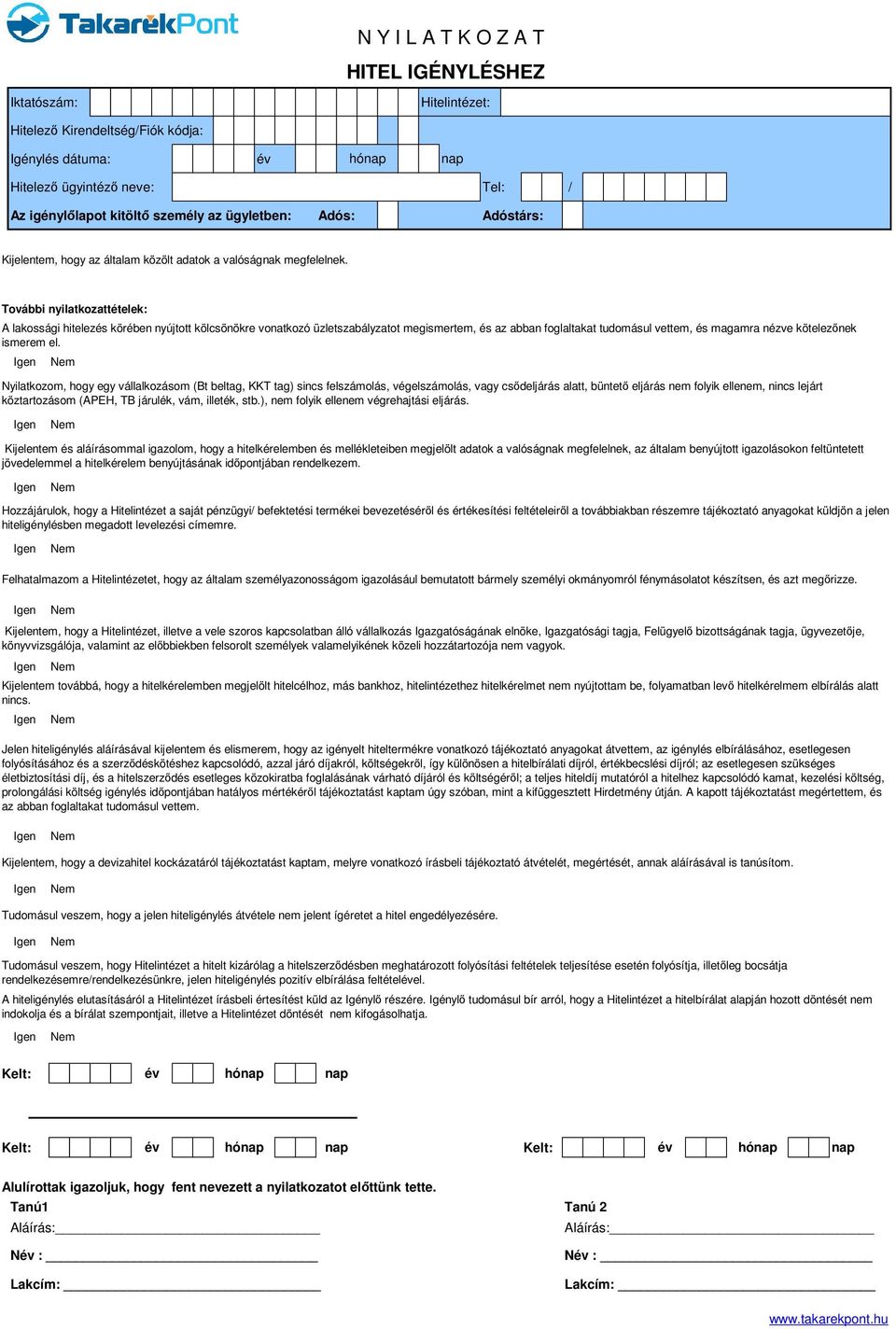 TakarékPont

N Y I L A T K O Z A T
HITEL IGÉNYLÉSHEZ

Iktatószám: Hitelintézet:
Hitelező Kirendeltség/Fiók kódja:
Igénylés dátuma: év hónap nap
Hitelező ügyintéző neve: Tel: /
Az igénylőlapot kitöltő személy az ügyletben: Adós: Adóstárs:

Kijelentem, hogy az általam közölt adatok a valóságnak megfelelnek.

További nyilatkozattételek:
A lakossági hitelezés körében nyújtott kölcsönökre vonatkozó üzletszabályzatot megismertem, és az abban foglaltakat tudomásul vettem, és magamra nézve kötelezőnek ismerem el.
Igen Nem

Nyilatkozom, hogy egy vállalkozásom (Bt beltag, KKT tag) sincs felszámolás, végelszámolás, vagy csődeljárás alatt, büntető eljárás nem folyik ellenem, nincs lejárt köztartozásom (APEH, TB járulék, vám, illeték, stb.), nem folyik ellenem végrehajtási eljárás.
Igen Nem

Kijelentem és aláírásommal igazolom, hogy a hitelkérelemben és mellékleteiben megjelölt adatok a valóságnak megfelelnek, az általam benyújtott igazolásokon feltüntetett jövedelemmel a hitelkérelem benyújtásának időpontjában rendelkezem.
Igen Nem

Hozzájárulok, hogy a Hitelintézet a saját pénzügyi/ befektetési termékei bevezetéséről és értékesítési feltételeiről a továbbiakban részemre tájékoztató anyagokat küldjön a jelen hiteligénylésben megadott levelezési címemre.
Igen Nem

Felhatalmazom a Hitelintézetet, hogy az általam személyazonosságom igazolásául bemutatott bármely személyi okmányomról fénymásolatot készítsen, és azt megőrizze.
Igen Nem

Kijelentem, hogy a Hitelintézet, illetve a vele szoros kapcsolatban álló vállalkozás Igazgatóságának elnöke, Igazgatósági tagja, Felügyelő bizottságának tagja, ügyvezetője, könyvvizsgálója, valamint az előbbiekben felsorolt személyek valamelyikének közeli hozzátartozója nem vagyok.
Igen Nem

Kijelentem továbbá, hogy a hitelkérelemben megjelölt hitelcélhoz, más bankhoz, hitelintézethez hitelkérelmet nem nyújtottam be, folyamatban levő hitelkérelmem elbírálás alatt nincs.
Igen Nem

Jelen hiteligénylés aláírásával kijelentem és elismerem, hogy az igényelt hiteltermékre vonatkozó tájékoztató anyagokat átvettem, az igénylés elbírálásához, esetlegesen folyósításához és a szerződéskötéshez kapcsolódó, azzal járó díjakról, költségekről, így különösen a hitelbírálati díjról, értékbecslési díjról; az esetlegesen szükséges életbiztosítási díj, és a hitelszerződés esetleges közokiratba foglalásának várható díjáról és költségéről; a teljes hiteldíj mutatóról a hitelhez kapcsolódó kamat, kezelési költség, prolongálási költség igénylés időpontjában hatályos mértékéről tájékoztatást kaptam úgy szóban, mint a kifüggesztett Hirdetmény útján. A kapott tájékoztatást megértettem, és az abban foglaltakat tudomásul vettem.
Igen Nem

Kijelentem, hogy a devizahitel kockázatáról tájékoztatást kaptam, melyre vonatkozó írásbeli tájékoztató átvételét, megértését, annak aláírásával is tanúsítom.
Igen Nem

Tudomásul veszem, hogy a jelen hiteligénylés átvétele nem jelent ígéretet a hitel engedélyezésére.
Igen Nem

Tudomásul veszem, hogy Hitelintézet a hitelt kizárólag a hitelszerződésben meghatározott folyósítási feltételek teljesítése esetén folyósítja, illetőleg bocsátja rendelkezésemre/rendelkezésünkre, jelen hiteligénylés pozitív elbírálása feltételével.
A hiteligénylés elutasításáról a Hitelintézet írásbeli értesítést küld az Igénylő részére. Igénylő tudomásul bír arról, hogy a Hitelintézet a hitelbírálat alapján hozott döntését nem indokolja és a bírálat szempontjait, illetve a Hitelintézet döntését nem kifogásolhatja.
Igen Nem

Kelt: év hónap nap

Kelt: év hónap nap Kelt: év hónap nap

Alulírottak igazoljuk, hogy fent nevezett a nyilatkozatot előttünk tette.
Tanú1
Aláírás:
Név :
Lakcím:

Tanú 2
Aláírás:
Név :
Lakcím:

www.takarekpont.hu